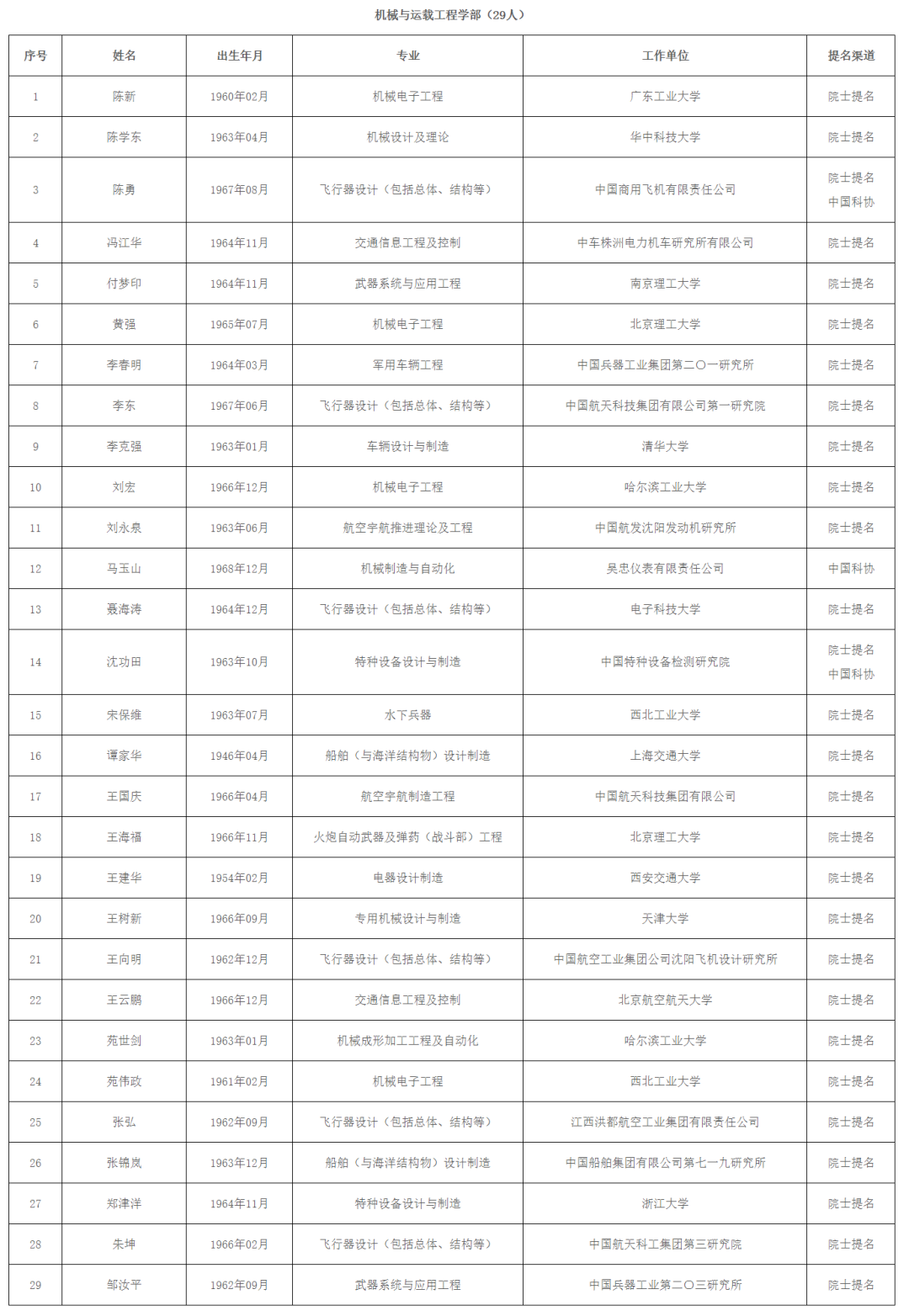 机械与运载工程学部（29人）

| 序号 | 姓名 | 出生年月 | 专业 | 工作单位 | 提名渠道 |
|---|---|---|---|---|---|
| 1 | 陈新 | 1960年02月 | 机械电子工程 | 广东工业大学 | 院士提名 |
| 2 | 陈学东 | 1963年04月 | 机械设计及理论 | 华中科技大学 | 院士提名 |
| 3 | 陈勇 | 1967年08月 | 飞行器设计（包括总体、结构等） | 中国商用飞机有限责任公司 | 院士提名 中国科协 |
| 4 | 冯江华 | 1964年11月 | 交通信息工程及控制 | 中车株洲电力机车研究所有限公司 | 院士提名 |
| 5 | 付梦印 | 1964年11月 | 武器系统与应用工程 | 南京理工大学 | 院士提名 |
| 6 | 黄强 | 1965年07月 | 机械电子工程 | 北京理工大学 | 院士提名 |
| 7 | 李春明 | 1964年03月 | 军用车辆工程 | 中国兵器工业集团第二〇一研究所 | 院士提名 |
| 8 | 李东 | 1967年06月 | 飞行器设计（包括总体、结构等） | 中国航天科技集团有限公司第一研究院 | 院士提名 |
| 9 | 李克强 | 1963年01月 | 车辆设计与制造 | 清华大学 | 院士提名 |
| 10 | 刘宏 | 1966年12月 | 机械电子工程 | 哈尔滨工业大学 | 院士提名 |
| 11 | 刘永泉 | 1963年06月 | 航空宇航推进理论及工程 | 中国航发沈阳发动机研究所 | 院士提名 |
| 12 | 马玉山 | 1968年12月 | 机械制造与自动化 | 吴忠仪表有限责任公司 | 中国科协 |
| 13 | 聂海涛 | 1964年12月 | 飞行器设计（包括总体、结构等） | 电子科技大学 | 院士提名 |
| 14 | 沈功田 | 1963年10月 | 特种设备设计与制造 | 中国特种设备检测研究院 | 院士提名 中国科协 |
| 15 | 宋保维 | 1963年07月 | 水下兵器 | 西北工业大学 | 院士提名 |
| 16 | 谭家华 | 1946年04月 | 船舶（与海洋结构物）设计制造 | 上海交通大学 | 院士提名 |
| 17 | 王国庆 | 1966年04月 | 航空宇航制造工程 | 中国航天科技集团有限公司 | 院士提名 |
| 18 | 王海福 | 1966年11月 | 火炮自动武器及弹药（战斗部）工程 | 北京理工大学 | 院士提名 |
| 19 | 王建华 | 1954年02月 | 电器设计制造 | 西安交通大学 | 院士提名 |
| 20 | 王树新 | 1966年09月 | 专用机械设计与制造 | 天津大学 | 院士提名 |
| 21 | 王向明 | 1962年12月 | 飞行器设计（包括总体、结构等） | 中国航空工业集团公司沈阳飞机设计研究所 | 院士提名 |
| 22 | 王云鹏 | 1966年12月 | 交通信息工程及控制 | 北京航空航天大学 | 院士提名 |
| 23 | 苑世剑 | 1963年01月 | 机械成形加工工程及自动化 | 哈尔滨工业大学 | 院士提名 |
| 24 | 苑伟政 | 1961年02月 | 机械电子工程 | 西北工业大学 | 院士提名 |
| 25 | 张弘 | 1962年09月 | 飞行器设计（包括总体、结构等） | 江西洪都航空工业集团有限责任公司 | 院士提名 |
| 26 | 张锦岚 | 1963年12月 | 船舶（与海洋结构物）设计制造 | 中国船舶集团有限公司第七一九研究所 | 院士提名 |
| 27 | 郑津洋 | 1964年11月 | 特种设备设计与制造 | 浙江大学 | 院士提名 |
| 28 | 朱坤 | 1966年02月 | 飞行器设计（包括总体、结构等） | 中国航天科工集团第三研究院 | 院士提名 |
| 29 | 邹汝平 | 1962年09月 | 武器系统与应用工程 | 中国兵器工业第二〇三研究所 | 院士提名 |